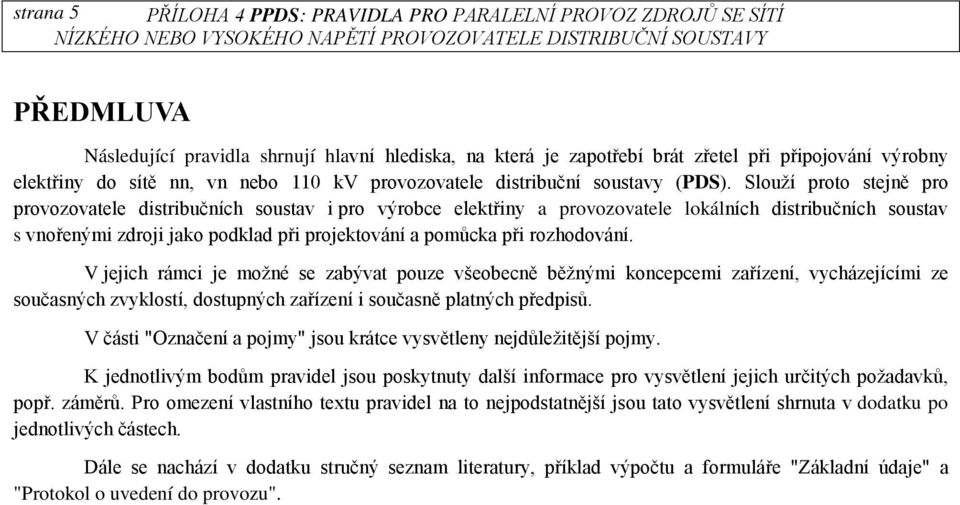 strana 5 PŘÍLOHA 4 PPDS: PRAVIDLA PRO PARALELNÍ PROVOZ ZDROJŮ SE SÍTÍ NÍZKÉHO NEBO VYSOKÉHO NAPĚTÍ PROVOZOVATELE DISTRIBUČNÍ SOUSTAVY

PŘEDMLUVA

Následující pravidla shrnují hlavní hlediska, na která je zapotřebí brát zřetel při připojování výrobny elektřiny do sítě nn, vn nebo 110 kV provozovatele distribuční soustavy (PDS). Slouží proto stejně pro provozovatele distribučních soustav i pro výrobce elektřiny a provozovatele lokálních distribučních soustav s vnořenými zdroji jako podklad při projektování a pomůcka při rozhodování.

V jejich rámci je možné se zabývat pouze všeobecně běžnými koncepcemi zařízení, vycházejícími ze současných zvyklostí, dostupných zařízení i současně platných předpisů.

V části "Označení a pojmy" jsou krátce vysvětleny nejdůležitější pojmy.

K jednotlivým bodům pravidel jsou poskytnuty další informace pro vysvětlení jejich určitých požadavků, popř. záměrů. Pro omezení vlastního textu pravidel na to nejpodstatnější jsou tato vysvětlení shrnuta v dodatku po jednotlivých částech.

Dále se nachází v dodatku stručný seznam literatury, příklad výpočtu a formuláře "Základní údaje" a "Protokol o uvedení do provozu".